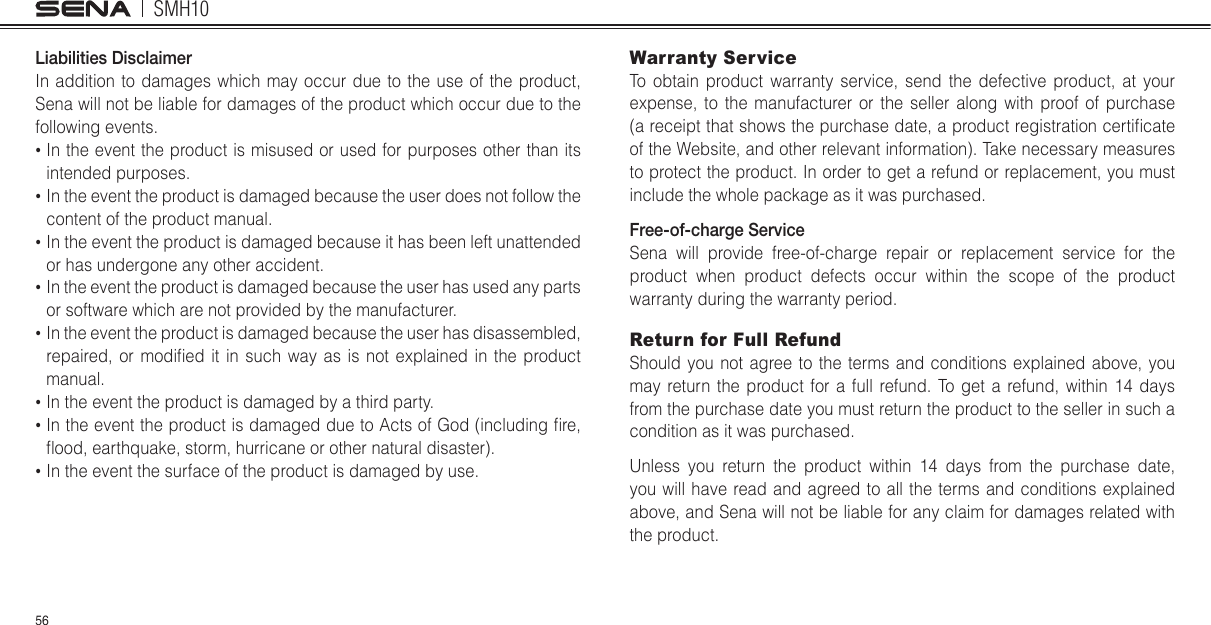 SENA | SMH10

Liabilities Disclaimer
In addition to damages which may occur due to the use of the product, Sena will not be liable for damages of the product which occur due to the following events.
• In the event the product is misused or used for purposes other than its intended purposes.
• In the event the product is damaged because the user does not follow the content of the product manual.
• In the event the product is damaged because it has been left unattended or has undergone any other accident.
• In the event the product is damaged because the user has used any parts or software which are not provided by the manufacturer.
• In the event the product is damaged because the user has disassembled, repaired, or modified it in such way as is not explained in the product manual.
• In the event the product is damaged by a third party.
• In the event the product is damaged due to Acts of God (including fire, flood, earthquake, storm, hurricane or other natural disaster).
• In the event the surface of the product is damaged by use.

Warranty Service
To obtain product warranty service, send the defective product, at your expense, to the manufacturer or the seller along with proof of purchase (a receipt that shows the purchase date, a product registration certificate of the Website, and other relevant information). Take necessary measures to protect the product. In order to get a refund or replacement, you must include the whole package as it was purchased.

Free-of-charge Service
Sena will provide free-of-charge repair or replacement service for the product when product defects occur within the scope of the product warranty during the warranty period.

Return for Full Refund
Should you not agree to the terms and conditions explained above, you may return the product for a full refund. To get a refund, within 14 days from the purchase date you must return the product to the seller in such a condition as it was purchased.

Unless you return the product within 14 days from the purchase date, you will have read and agreed to all the terms and conditions explained above, and Sena will not be liable for any claim for damages related with the product.

56